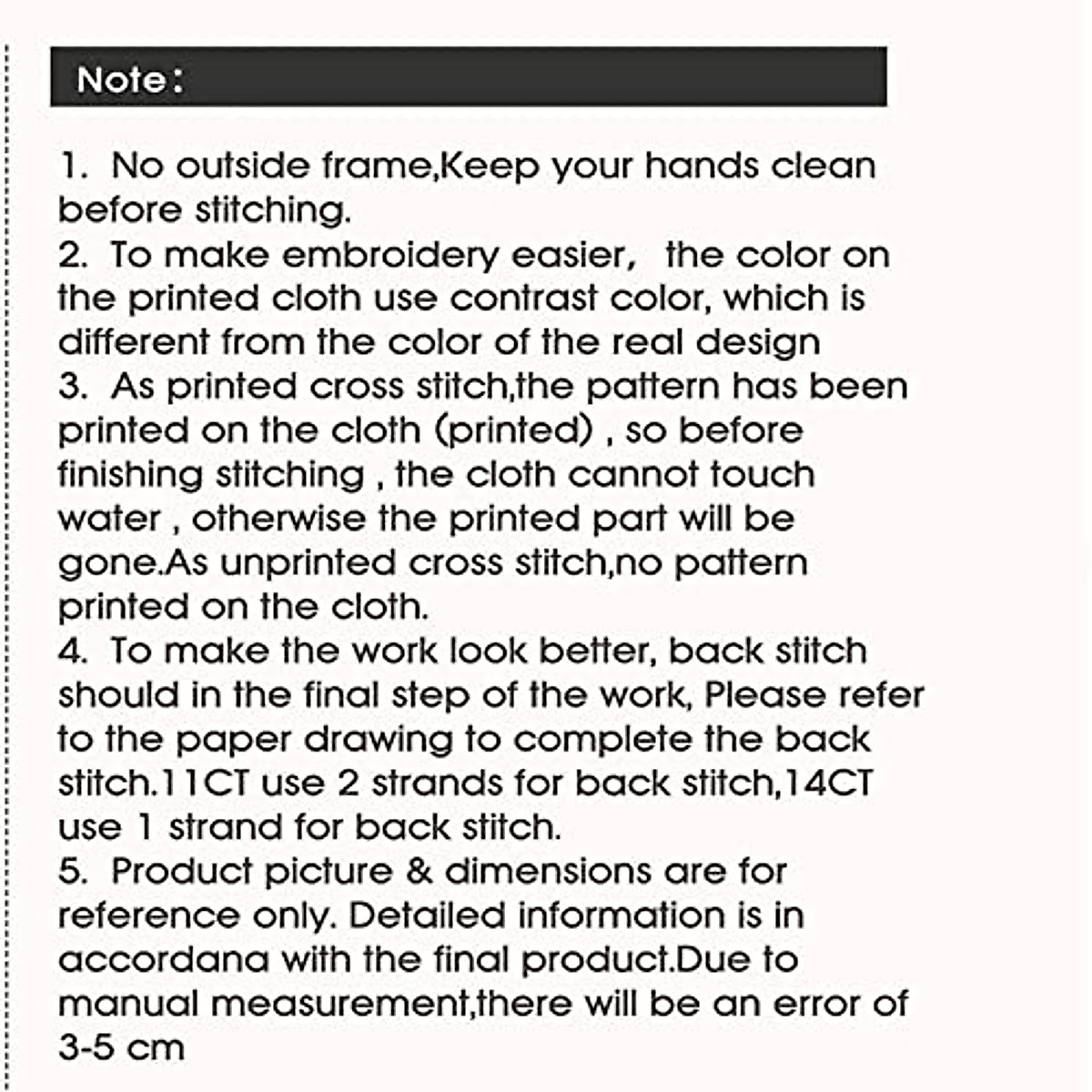 Note:

1. No outside frame,Keep your hands clean before stitching.
2. To make embroidery easier, the color on the printed cloth use contrast color, which is different from the color of the real design
3. As printed cross stitch,the pattern has been printed on the cloth (printed) , so before finishing stitching , the cloth cannot touch water , otherwise the printed part will be gone.As unprinted cross stitch,no pattern printed on the cloth.
4. To make the work look better, back stitch should in the final step of the work, Please refer to the paper drawing to complete the back stitch.11CT use 2 strands for back stitch,14CT use 1 strand for back stitch.
5. Product picture & dimensions are for reference only. Detailed information is in accordana with the final product.Due to manual measurement,there will be an error of 3-5 cm